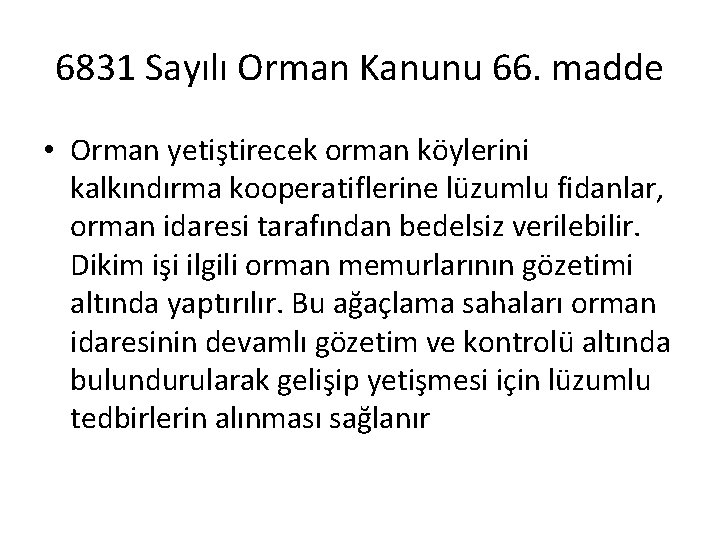 6831 Sayılı Orman Kanunu 66. madde

• Orman yetiştirecek orman köylerini kalkındırma kooperatiflerine lüzumlu fidanlar, orman idaresi tarafından bedelsiz verilebilir. Dikim işi ilgili orman memurlarının gözetimi altında yaptırılır. Bu ağaçlama sahaları orman idaresinin devamlı gözetim ve kontrolü altında bulundurularak gelişip yetişmesi için lüzumlu tedbirlerin alınması sağlanır